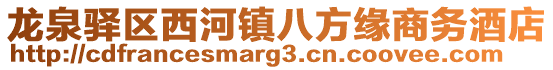 龙泉驿区西河镇八方缘商务酒店
http://cdfrancesmarg3.cn.coovee.com